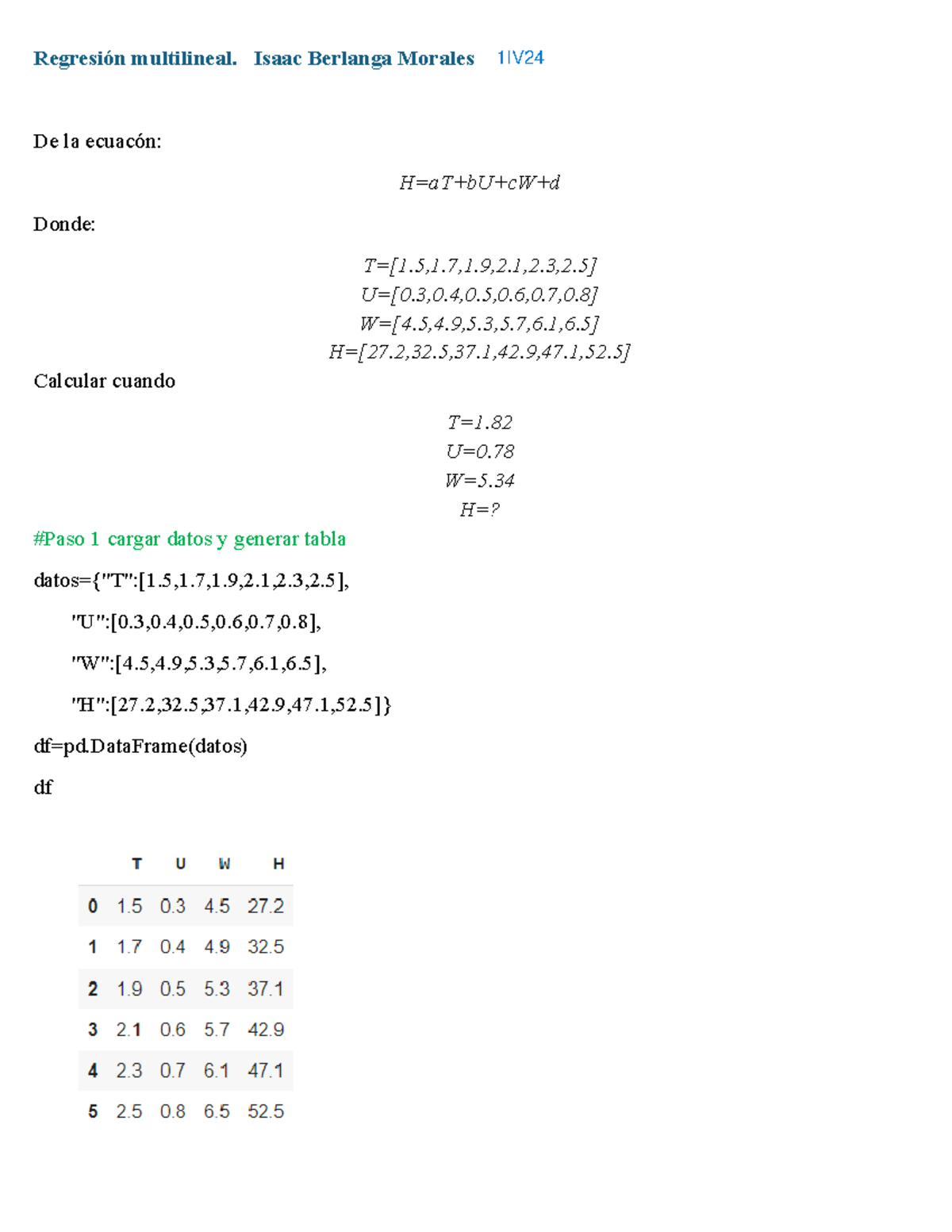 Regresión multilineal. Isaac Berlanga Morales 1IV24

De la ecuacón:

$H=aT+bU+cW+d$

Donde:

$T=[1.5,1.7,1.9,2.1,2.3,2.5]$
$U=[0.3,0.4,0.5,0.6,0.7,0.8]$
$W=[4.5,4.9,5.3,5.7,6.1,6.5]$
$H=[27.2,32.5,37.1,42.9,47.1,52.5]$

Calcular cuando

$T=1.82$
$U=0.78$
$W=5.34$
$H=?$

#Paso 1 cargar datos y generar tabla

datos={"T":[1.5,1.7,1.9,2.1,2.3,2.5],

"U":[0.3,0.4,0.5,0.6,0.7,0.8],

"W":[4.5,4.9,5.3,5.7,6.1,6.5],

"H":[27.2,32.5,37.1,42.9,47.1,52.5]}

df=pd.DataFrame(datos)

df

| | T | U | W | H |
|---|---|---|---|---|
| 0 | 1.5 | 0.3 | 4.5 | 27.2 |
| 1 | 1.7 | 0.4 | 4.9 | 32.5 |
| 2 | 1.9 | 0.5 | 5.3 | 37.1 |
| 3 | 2.1 | 0.6 | 5.7 | 42.9 |
| 4 | 2.3 | 0.7 | 6.1 | 47.1 |
| 5 | 2.5 | 0.8 | 6.5 | 52.5 |